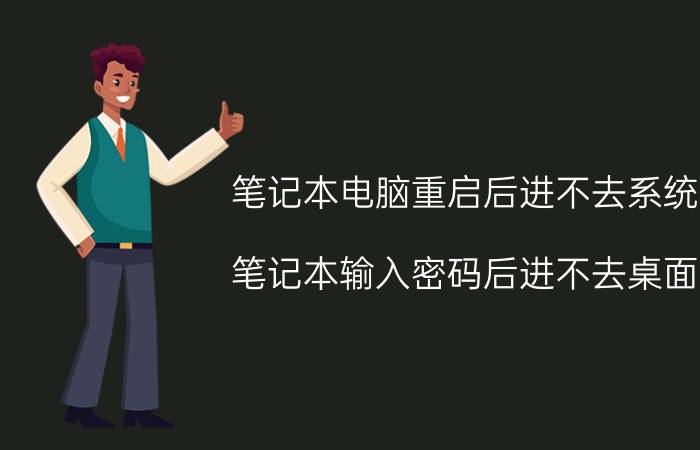 笔记本电脑重启后进不去系统

笔记本输入密码后进不去桌面